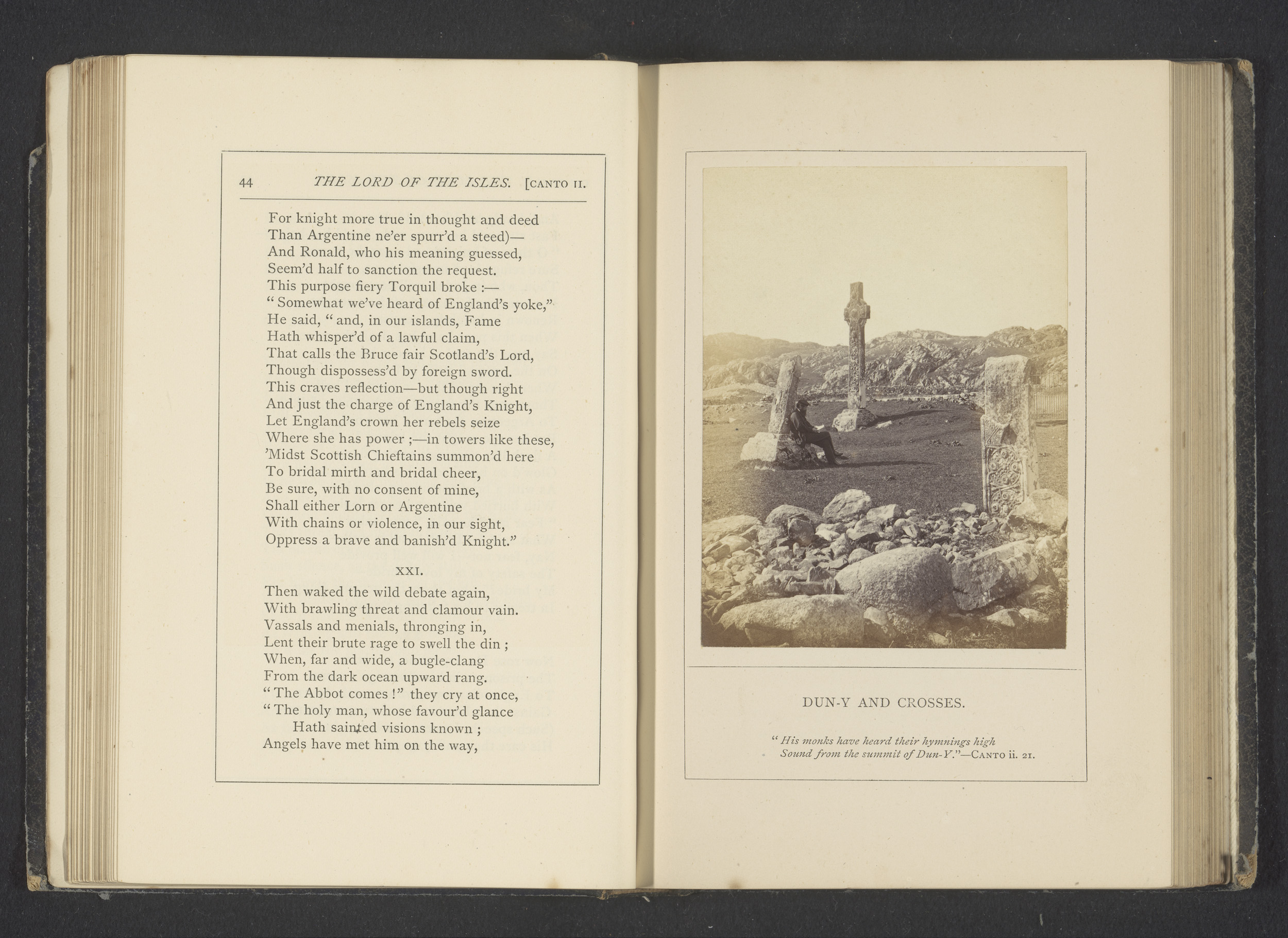 44 THE LORD OF THE ISLES. [CANTO II.

For knight more true in thought and deed
Than Argentine ne'er spurr'd a steed)—
And Ronald, who his meaning guessed,
Seem'd half to sanction the request.
This purpose fiery Torquil broke :—
" Somewhat we've heard of England's yoke,"
He said, " and, in our islands, Fame
Hath whisper'd of a lawful claim,
That calls the Bruce fair Scotland's Lord,
Though dispossess'd by foreign sword.
This craves reflection—but though right
And just the charge of England's Knight,
Let England's crown her rebels seize
Where she has power ;—in towers like these,
'Midst Scottish Chieftains summon'd here
To bridal mirth and bridal cheer,
Be sure, with no consent of mine,
Shall either Lorn or Argentine
With chains or violence, in our sight,
Oppress a brave and banish'd Knight."

XXI.

Then waked the wild debate again,
With brawling threat and clamour vain.
Vassals and menials, thronging in,
Lent their brute rage to swell the din ;
When, far and wide, a bugle-clang
From the dark ocean upward rang.
" The Abbot comes !" they cry at once,
" The holy man, whose favour'd glance
Hath sainted visions known ;
Angels have met him on the way,

DUN-Y AND CROSSES.

" His monks have heard their hymnings high
Sound from the summit of Dun-Y."—CANTO ii. 21.